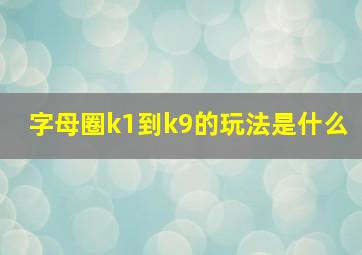 字母圈k1到k9的玩法是什么